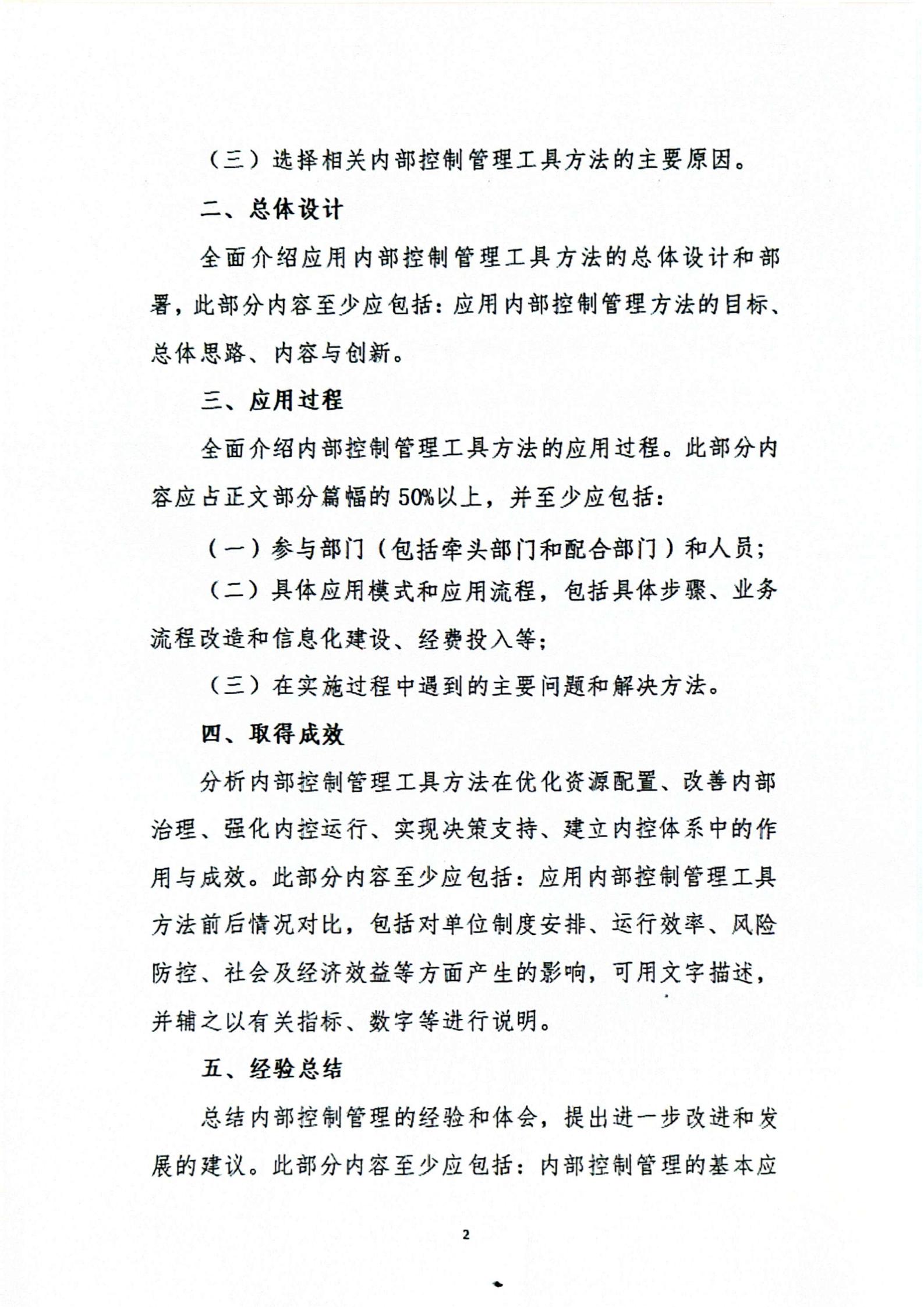 （三）选择相关内部控制管理工具方法的主要原因。

二、总体设计

全面介绍应用内部控制管理工具方法的总体设计和部署，此部分内容至少应包括：应用内部控制管理方法的目标、总体思路、内容与创新。

三、应用过程

全面介绍内部控制管理工具方法的应用过程。此部分内容应占正文部分篇幅的50%以上，并至少应包括：

（一）参与部门（包括牵头部门和配合部门）和人员；

（二）具体应用模式和应用流程，包括具体步骤、业务流程改造和信息化建设、经费投入等；

（三）在实施过程中遇到的主要问题和解决方法。

四、取得成效

分析内部控制管理工具方法在优化资源配置、改善内部治理、强化内控运行、实现决策支持、建立内控体系中的作用与成效。此部分内容至少应包括：应用内部控制管理工具方法前后情况对比，包括对单位制度安排、运行效率、风险防控、社会及经济效益等方面产生的影响，可用文字描述，并辅之以有关指标、数字等进行说明。

五、经验总结

总结内部控制管理的经验和体会，提出进一步改进和发展的建议。此部分内容至少应包括：内部控制管理的基本应

2